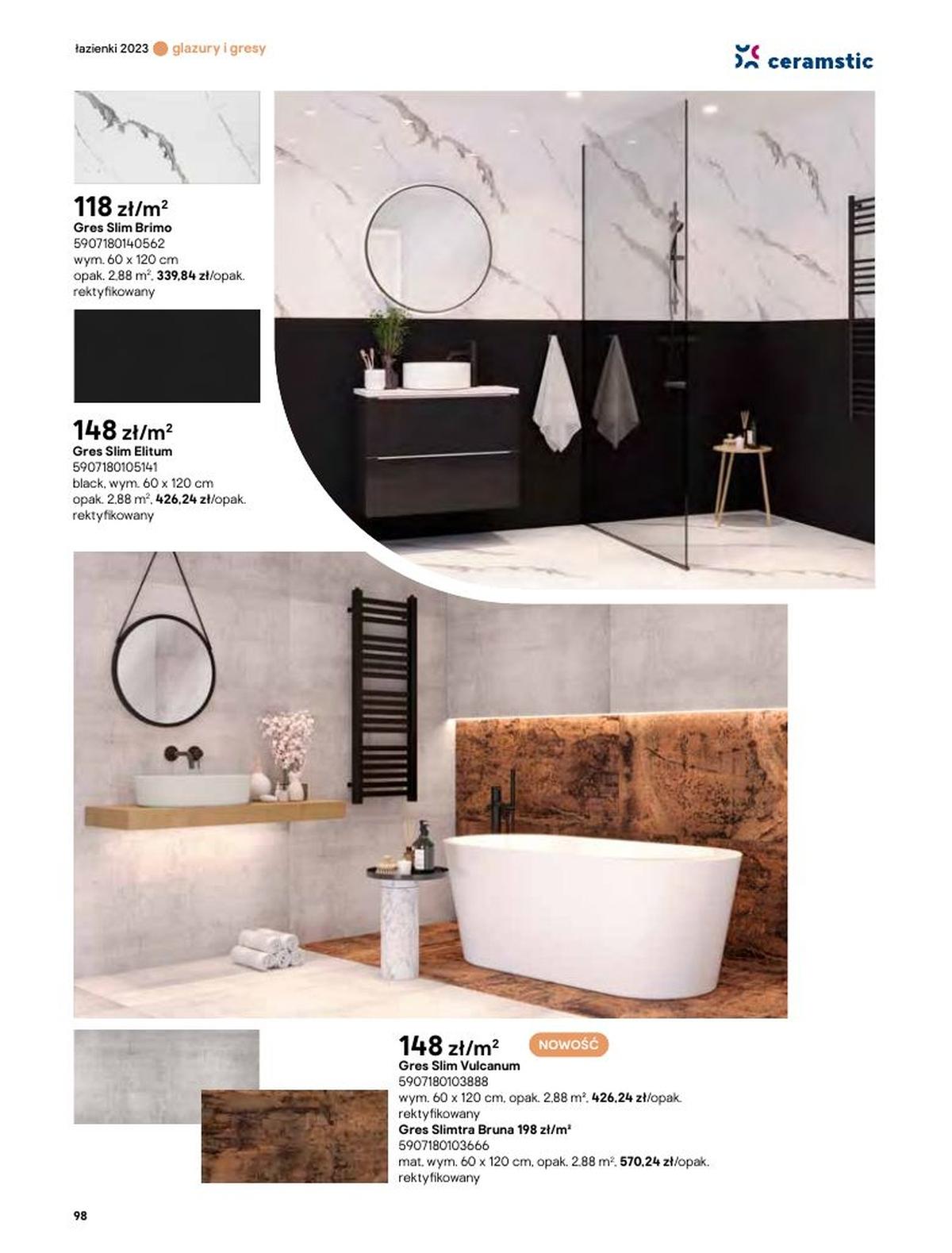 łazienki 2023 glazury i gresy

ceramstic

118 zł/m$^2$
Gres Slim Brimo
5907180140562
wym. 60 x 120 cm
opak. 2,88 m$^2$, 339,84 zł/opak.
rektyfikowany

148 zł/m$^2$
Gres Slim Elitum
5907180105141
black, wym. 60 x 120 cm
opak. 2,88 m$^2$, 426,24 zł/opak.
rektyfikowany

148 zł/m$^2$ NOWOŚĆ
Gres Slim Vulcanum
5907180103888
wym. 60 x 120 cm, opak. 2,88 m$^2$, 426,24 zł/opak.
rektyfikowany
Gres Slimtra Bruna 198 zł/m$^2$
5907180103666
mat, wym. 60 x 120 cm, opak. 2,88 m$^2$, 570,24 zł/opak.
rektyfikowany

98